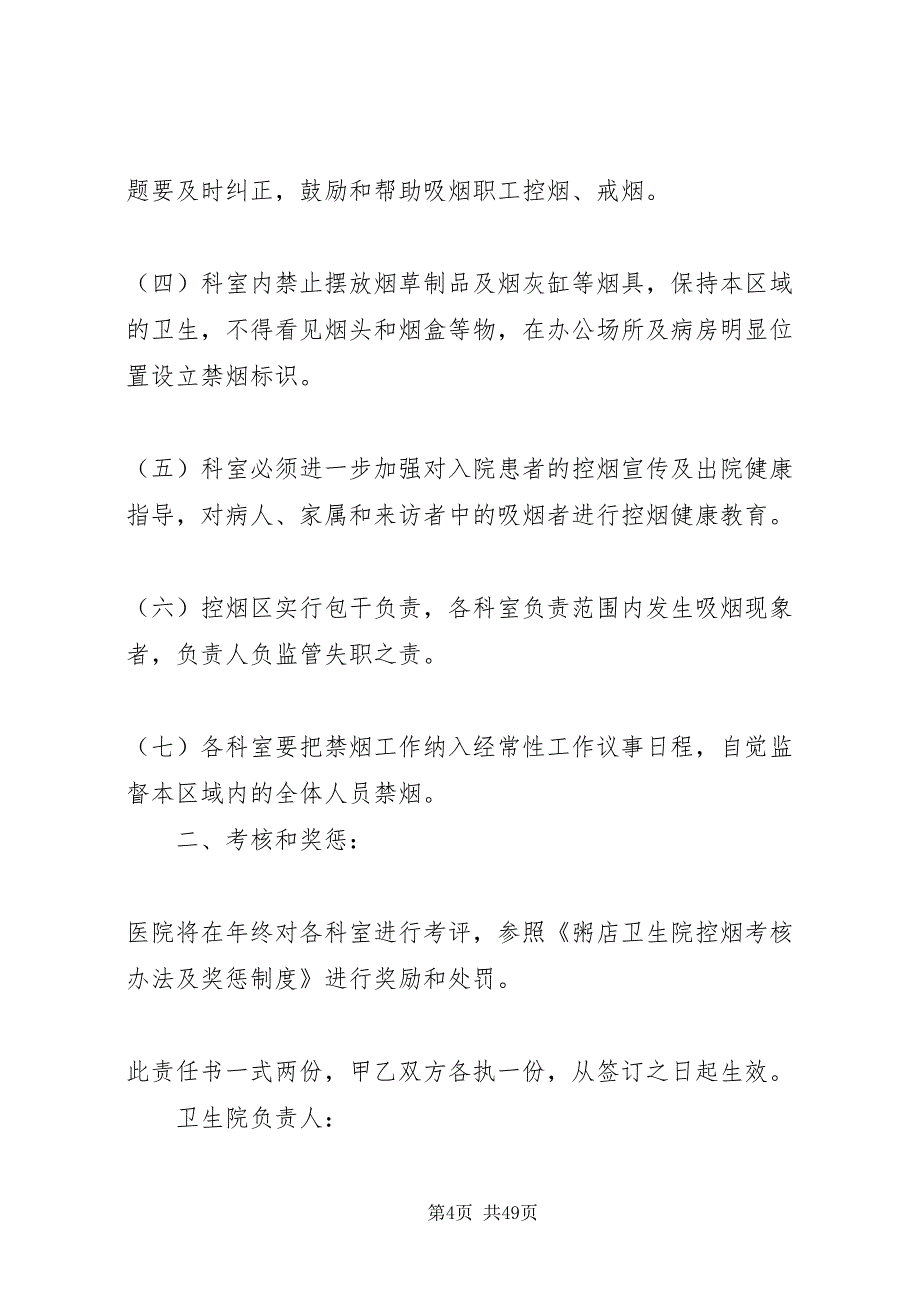 题要及时纠正，鼓励和帮助吸烟职工控烟、戒烟。

（四）科室内禁止摆放烟草制品及烟灰缸等烟具，保持本区域的卫生，不得看见烟头和烟盒等物，在办公场所及病房明显位置设立禁烟标识。

（五）科室必须进一步加强对入院患者的控烟宣传及出院健康指导，对病人、家属和来访者中的吸烟者进行控烟健康教育。

（六）控烟区实行包干负责，各科室负责范围内发生吸烟现象者，负责人负监管失职之责。

（七）各科室要把禁烟工作纳入经常性工作议事日程，自觉监督本区域内的全体人员禁烟。

二、考核和奖惩：

医院将在年终对各科室进行考评，参照《粥店卫生院控烟考核办法及奖惩制度》进行奖励和处罚。

此责任书一式两份，甲乙双方各执一份，从签订之日起生效。

卫生院负责人：

第4页 共49页